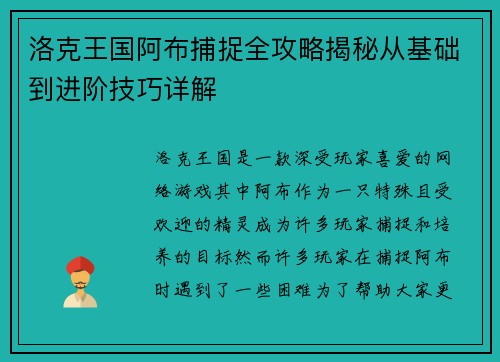 洛克王国阿布捕捉全攻略揭秘从基础到进阶技巧详解

洛克王国是一款深受玩家喜爱的网络游戏其中阿布作为一只特殊且受欢迎的精灵成为许多玩家捕捉和培养的目标然而许多玩家在捕捉阿布时遇到了一些困难为了帮助大家更